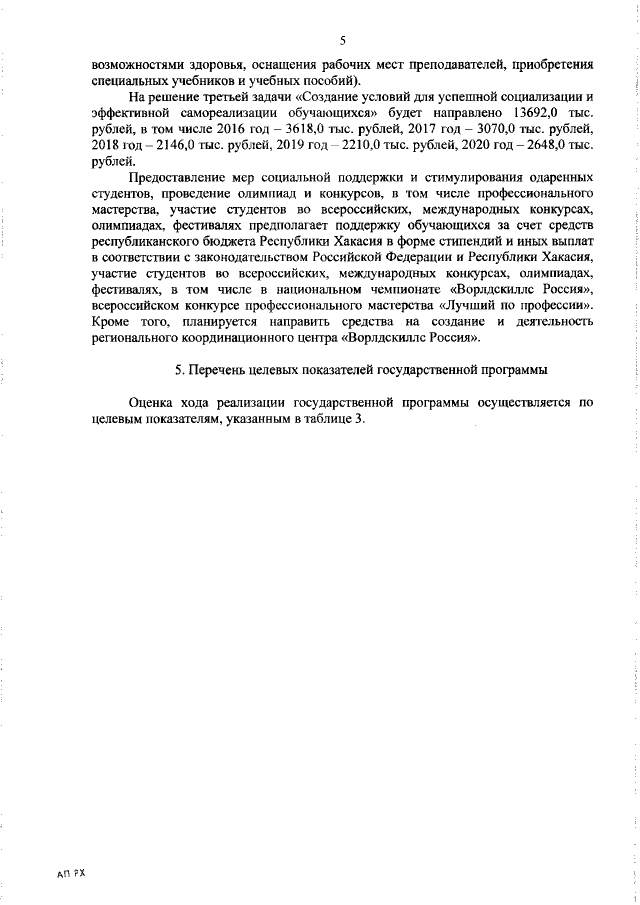 5

возможностями здоровья, оснащения рабочих мест преподавателей, приобретения специальных учебников и учебных пособий).

На решение третьей задачи «Создание условий для успешной социализации и эффективной самореализации обучающихся» будет направлено 13692,0 тыс. рублей, в том числе 2016 год – 3618,0 тыс. рублей, 2017 год – 3070,0 тыс. рублей, 2018 год – 2146,0 тыс. рублей, 2019 год – 2210,0 тыс. рублей, 2020 год – 2648,0 тыс. рублей.

Предоставление мер социальной поддержки и стимулирования одаренных студентов, проведение олимпиад и конкурсов, в том числе профессионального мастерства, участие студентов во всероссийских, международных конкурсах, олимпиадах, фестивалях предполагает поддержку обучающихся за счет средств республиканского бюджета Республики Хакасия в форме стипендий и иных выплат в соответствии с законодательством Российской Федерации и Республики Хакасия, участие студентов во всероссийских, международных конкурсах, олимпиадах, фестивалях, в том числе в национальном чемпионате «Ворлдскиллс Россия», всероссийском конкурсе профессионального мастерства «Лучший по профессии». Кроме того, планируется направить средства на создание и деятельность регионального координационного центра «Ворлдскиллс Россия».

5. Перечень целевых показателей государственной программы

Оценка хода реализации государственной программы осуществляется по целевым показателям, указанным в таблице 3.

АП РХ